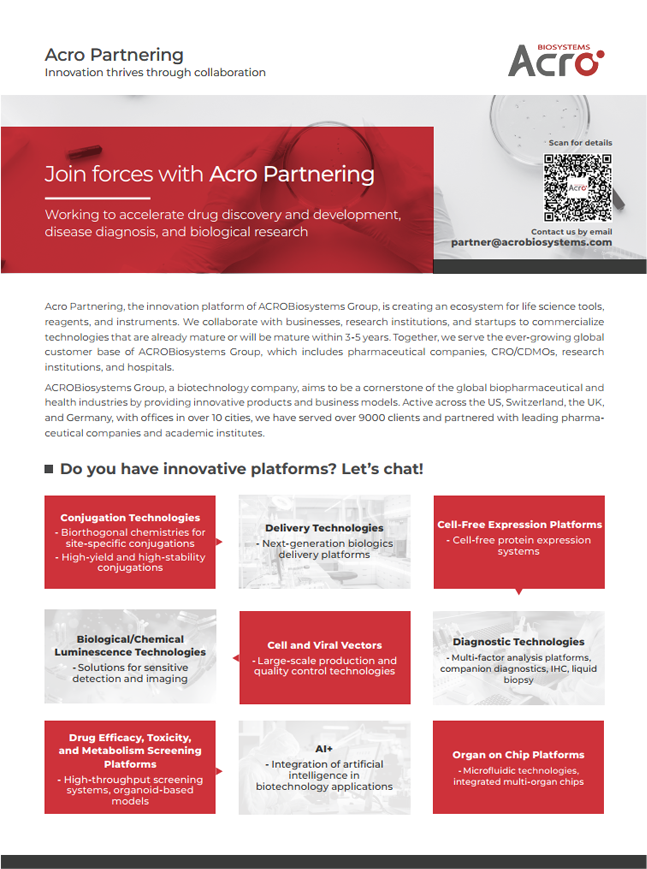 Acro Partnering
Innovation thrives through collaboration

BIOSYSTEMS
Acro

Join forces with Acro Partnering

Working to accelerate drug discovery and development, disease diagnosis, and biological research

Scan for details

Contact us by email
partner@acrobiosystems.com

Acro Partnering, the innovation platform of ACROBiosystems Group, is creating an ecosystem for life science tools, reagents, and instruments. We collaborate with businesses, research institutions, and startups to commercialize technologies that are already mature or will be mature within 3-5 years. Together, we serve the ever-growing global customer base of ACROBiosystems Group, which includes pharmaceutical companies, CRO/CDMOs, research institutions, and hospitals.

ACROBiosystems Group, a biotechnology company, aims to be a cornerstone of the global biopharmaceutical and health industries by providing innovative products and business models. Active across the US, Switzerland, the UK, and Germany, with offices in over 10 cities, we have served over 9000 clients and partnered with leading pharmaceutical companies and academic institutes.

Do you have innovative platforms? Let's chat!

Conjugation Technologies
- Biorthogonal chemistries for site-specific conjugations
- High-yield and high-stability conjugations

Delivery Technologies
- Next-generation biologics delivery platforms

Cell-Free Expression Platforms
- Cell-free protein expression systems

Biological/Chemical Luminescence Technologies
- Solutions for sensitive detection and imaging

Cell and Viral Vectors
- Large-scale production and quality control technologies

Diagnostic Technologies
- Multi-factor analysis platforms, companion diagnostics, IHC, liquid biopsy

Drug Efficacy, Toxicity, and Metabolism Screening Platforms
- High-throughput screening systems, organoid-based models

AI+
- Integration of artificial intelligence in biotechnology applications

Organ on Chip Platforms
- Microfluidic technologies, integrated multi-organ chips